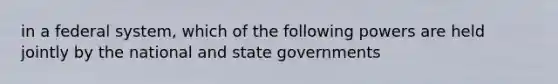 in a federal system, which of the following powers are held jointly by the national and state governments